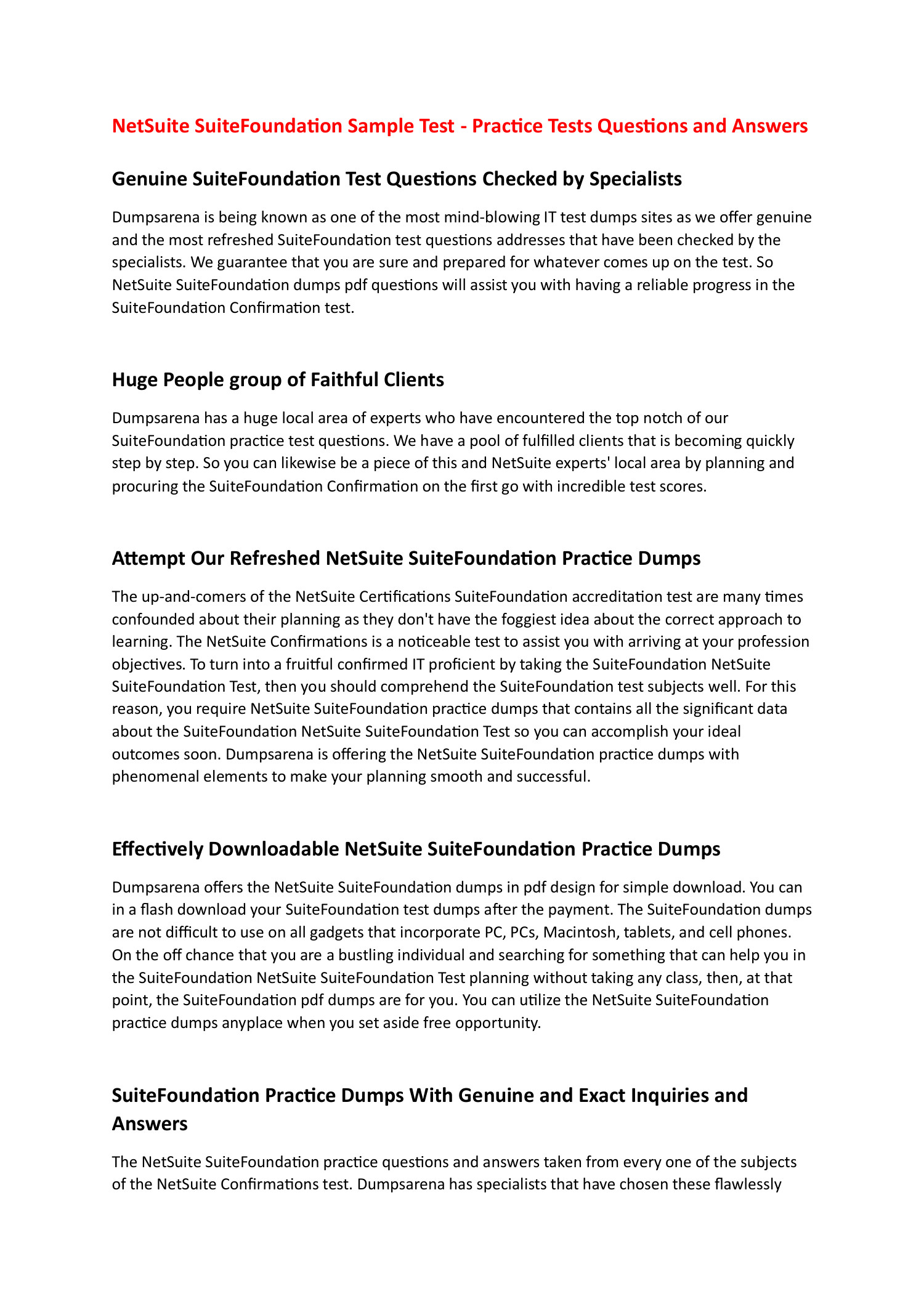 NetSuite SuiteFoundation Sample Test - Practice Tests Questions and Answers

Genuine SuiteFoundation Test Questions Checked by Specialists

Dumpsarena is being known as one of the most mind-blowing IT test dumps sites as we offer genuine and the most refreshed SuiteFoundation test questions addresses that have been checked by the specialists. We guarantee that you are sure and prepared for whatever comes up on the test. So NetSuite SuiteFoundation dumps pdf questions will assist you with having a reliable progress in the SuiteFoundation Confirmation test.

Huge People group of Faithful Clients

Dumpsarena has a huge local area of experts who have encountered the top notch of our SuiteFoundation practice test questions. We have a pool of fulfilled clients that is becoming quickly step by step. So you can likewise be a piece of this and NetSuite experts' local area by planning and procuring the SuiteFoundation Confirmation on the first go with incredible test scores.

Attempt Our Refreshed NetSuite SuiteFoundation Practice Dumps

The up-and-comers of the NetSuite Certifications SuiteFoundation accreditation test are many times confounded about their planning as they don't have the foggiest idea about the correct approach to learning. The NetSuite Confirmations is a noticeable test to assist you with arriving at your profession objectives. To turn into a fruitful confirmed IT proficient by taking the SuiteFoundation NetSuite SuiteFoundation Test, then you should comprehend the SuiteFoundation test subjects well. For this reason, you require NetSuite SuiteFoundation practice dumps that contains all the significant data about the SuiteFoundation NetSuite SuiteFoundation Test so you can accomplish your ideal outcomes soon. Dumpsarena is offering the NetSuite SuiteFoundation practice dumps with phenomenal elements to make your planning smooth and successful.

Effectively Downloadable NetSuite SuiteFoundation Practice Dumps

Dumpsarena offers the NetSuite SuiteFoundation dumps in pdf design for simple download. You can in a flash download your SuiteFoundation test dumps after the payment. The SuiteFoundation dumps are not difficult to use on all gadgets that incorporate PC, PCs, Macintosh, tablets, and cell phones. On the off chance that you are a bustling individual and searching for something that can help you in the SuiteFoundation NetSuite SuiteFoundation Test planning without taking any class, then, at that point, the SuiteFoundation pdf dumps are for you. You can utilize the NetSuite SuiteFoundation practice dumps anyplace when you set aside free opportunity.

SuiteFoundation Practice Dumps With Genuine and Exact Inquiries and Answers

The NetSuite SuiteFoundation practice questions and answers taken from every one of the subjects of the NetSuite Confirmations test. Dumpsarena has specialists that have chosen these flawlessly